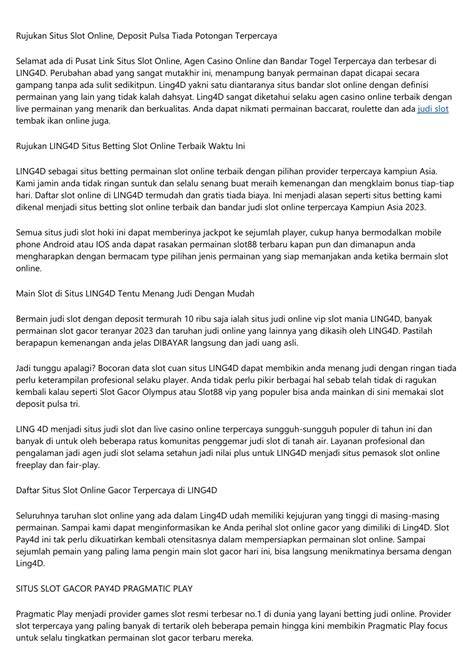 Rujukan Situs Slot Online, Deposit Pulsa Tiada Potongan Terpercaya

Selamat ada di Pusat Link Situs Slot Online, Agen Casino Online dan Bandar Togel Terpercaya dan terbesar di LING4D. Perubahan abad yang sangat mutakhir ini, menampung banyak permainan dapat dicapai secara gampang tanpa ada sulit sedikitpun. Ling4D yakni satu diantaranya situs bandar slot online dengan definisi permainan yang lain yang tidak kalah dahsyat. Ling4D sangat diketahui selaku agen casino online terbaik dengan live permainan yang menarik dan berkualitas. Anda dapat nikmati permainan baccarat, roulette dan ada judi slot tembak ikan online juga.

Rujukan LING4D Situs Betting Slot Online Terbaik Waktu Ini

LING4D sebagai situs betting permainan slot online terbaik dengan pilihan provider terpercaya kampiun Asia. Kami jamin anda tidak ringan suntuk dan selalu senang buat meraih kemenangan dan mengklaim bonus tiap-tiap hari. Daftar slot online di LING4D termudah dan gratis tiada biaya. Ini menjadi alasan seperti situs betting kami dikenal menjadi situs betting slot online terbaik dan bandar judi slot online terpercaya Kampiun Asia 2023.

Semua situs judi slot hoki ini dapat memberinya jackpot ke sejumlah player, cukup hanya bermodalkan mobile phone Android atau IOS anda dapat rasakan permainan slot88 terbaru kapan pun dan dimanapun anda mengharapkan dengan bermacam type pilihan jenis permainan yang siap memanjakan anda ketika bermain slot online.

Main Slot di Situs LING4D Tentu Menang Judi Dengan Mudah

Bermain judi slot dengan deposit termurah 10 ribu saja ialah situs judi online vip slot mania LING4D, banyak permainan slot gacor teranyar 2023 dan taruhan judi online yang lainnya yang dikasih oleh LING4D. Pastilah berapapun kemenangan anda jelas DIBAYAR langsung dan jadi uang asli.

Jadi tunggu apalagi? Bocoran data slot cuan situs LING4D dapat membikin anda menang judi dengan ringan tiada perlu keterampilan profesional selaku player. Anda tidak perlu pikir berbagai hal sebab telah tidak di ragukan kembali kalau seperti Slot Gacor Olympus atau Slot88 vip yang populer bisa anda mainkan di sini memakai slot deposit pulsa tri.

LING 4D menjadi situs judi slot dan live casino online terpercaya sungguh-sungguh populer di tahun ini dan banyak di untuk oleh beberapa ratus komunitas penggemar judi slot di tanah air. Layanan profesional dan pengalaman jadi agen judi slot selama setahun jadi nilai plus untuk LING4D menjadi situs pemasok slot online freeplay dan fair-play.

Daftar Situs Slot Online Gacor Terpercaya di LING4D

Seluruhnya taruhan slot online yang ada dalam Ling4D udah memiliki kejujuran yang tinggi di masing-masing permainan. Sampai kami dapat menginformasikan ke Anda perihal slot online gacor yang dimiliki di Ling4D. Slot Pay4d ini tak perlu dikuatirkan kembali otensitasnya dalam mempersiapkan permainan slot online. Sampai sejumlah pemain yang paling lama pengin main slot gacor hari ini, bisa langsung menikmatinya bersama dengan Ling4D.

SITUS SLOT GACOR PAY4D PRAGMATIC PLAY

Pragmatic Play menjadi provider games slot resmi terbesar no.1 di dunia yang layani betting judi online. Provider slot terpercaya yang paling banyak di tertarik oleh beberapa pemain hingga kini membikin Pragmatic Play focus untuk selalu tingkatkan permainan slot gacor terbaru mereka.